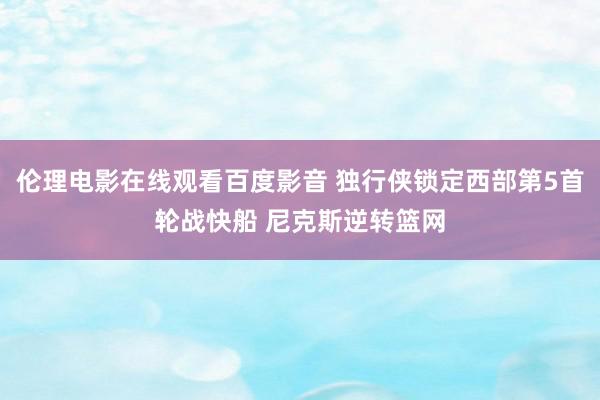 伦理电影在线观看百度影音 独行侠锁定西部第5首轮战快船 尼克斯逆转篮网